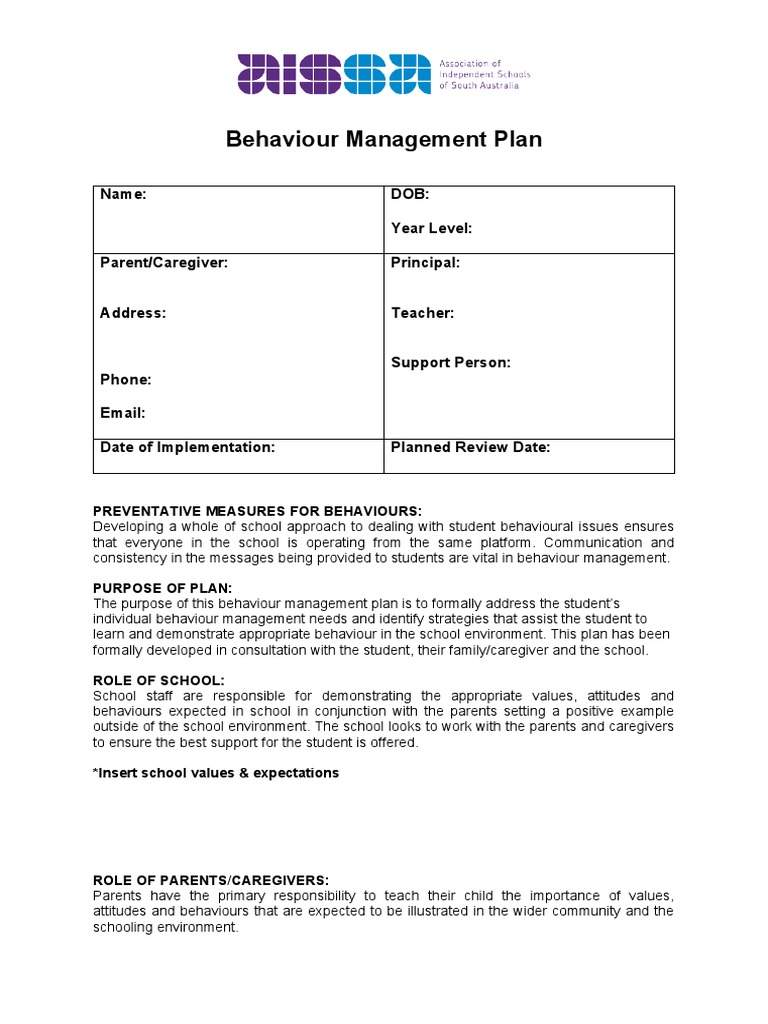 AISSA Association of Independent Schools of South Australia

Behaviour Management Plan

| Name: | DOB: Year Level: |
|---|---|
| Parent/Caregiver: Address: Phone: Email: | Principal: Teacher: Support Person: |
| Date of Implementation: | Planned Review Date: |

PREVENTATIVE MEASURES FOR BEHAVIOURS:
Developing a whole of school approach to dealing with student behavioural issues ensures that everyone in the school is operating from the same platform. Communication and consistency in the messages being provided to students are vital in behaviour management.

PURPOSE OF PLAN:
The purpose of this behaviour management plan is to formally address the student's individual behaviour management needs and identify strategies that assist the student to learn and demonstrate appropriate behaviour in the school environment. This plan has been formally developed in consultation with the student, their family/caregiver and the school.

ROLE OF SCHOOL:
School staff are responsible for demonstrating the appropriate values, attitudes and behaviours expected in school in conjunction with the parents setting a positive example outside of the school environment. The school looks to work with the parents and caregivers to ensure the best support for the student is offered.

*Insert school values & expectations

ROLE OF PARENTS/CAREGIVERS:
Parents have the primary responsibility to teach their child the importance of values, attitudes and behaviours that are expected to be illustrated in the wider community and the schooling environment.